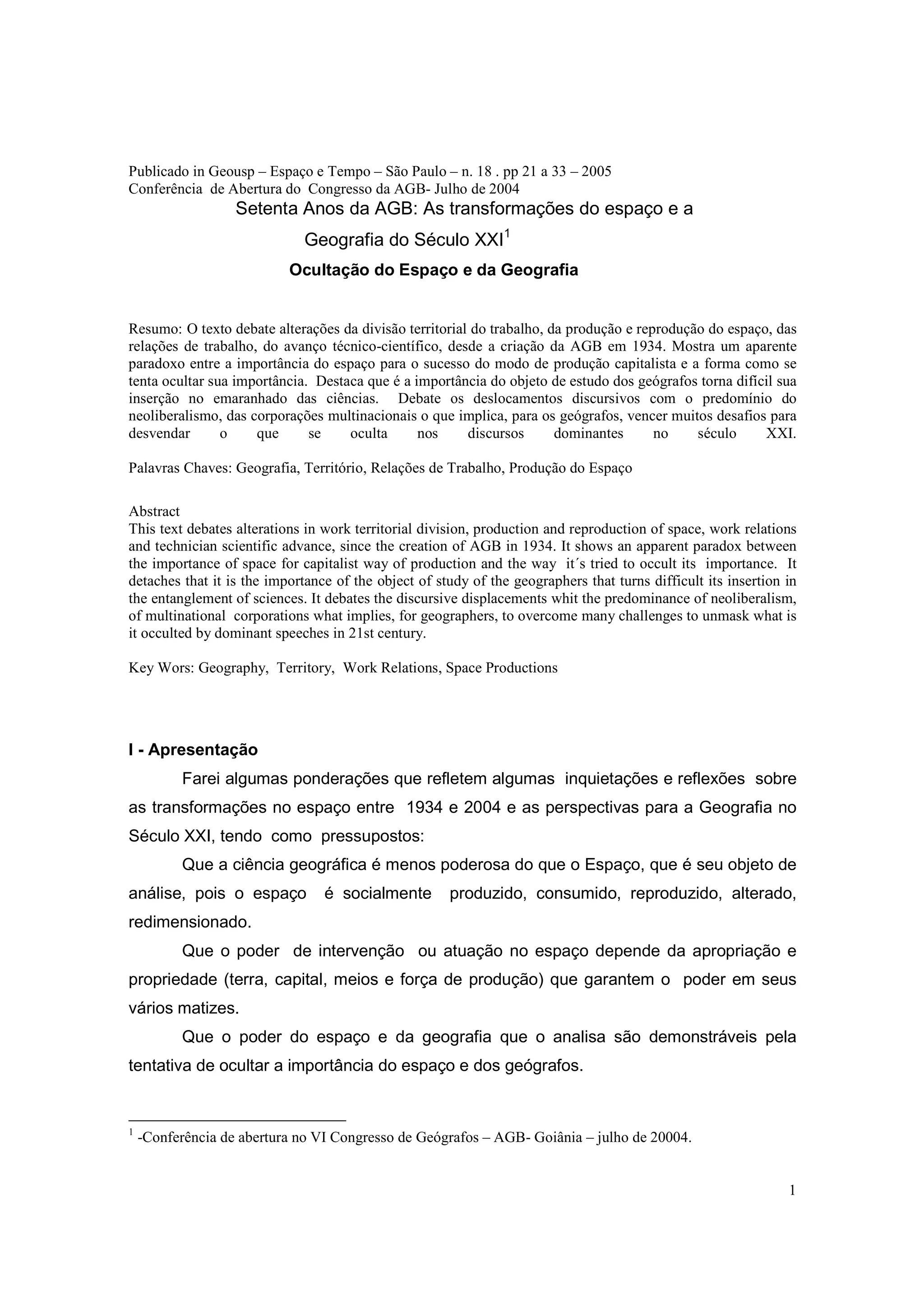 Publicado in Geousp – Espaço e Tempo – São Paulo – n. 18 . pp 21 a 33 – 2005
Conferência de Abertura do Congresso da AGB- Julho de 2004

Setenta Anos da AGB: As transformações do espaço e a Geografia do Século XXI$^1$

Ocultação do Espaço e da Geografia

Resumo: O texto debate alterações da divisão territorial do trabalho, da produção e reprodução do espaço, das relações de trabalho, do avanço técnico-científico, desde a criação da AGB em 1934. Mostra um aparente paradoxo entre a importância do espaço para o sucesso do modo de produção capitalista e a forma como se tenta ocultar sua importância. Destaca que é a importância do objeto de estudo dos geógrafos torna difícil sua inserção no emaranhado das ciências. Debate os deslocamentos discursivos com o predomínio do neoliberalismo, das corporações multinacionais o que implica, para os geógrafos, vencer muitos desafios para desvendar o que se oculta nos discursos dominantes no século XXI.

Palavras Chaves: Geografia, Território, Relações de Trabalho, Produção do Espaço

Abstract
This text debates alterations in work territorial division, production and reproduction of space, work relations and technician scientific advance, since the creation of AGB in 1934. It shows an apparent paradox between the importance of space for capitalist way of production and the way it´s tried to occult its importance. It detaches that it is the importance of the object of study of the geographers that turns difficult its insertion in the entanglement of sciences. It debates the discursive displacements whit the predominance of neoliberalism, of multinational corporations what implies, for geographers, to overcome many challenges to unmask what is it occulted by dominant speeches in 21st century.

Key Wors: Geography, Territory, Work Relations, Space Productions

I - Apresentação

Farei algumas ponderações que refletem algumas inquietações e reflexões sobre as transformações no espaço entre 1934 e 2004 e as perspectivas para a Geografia no Século XXI, tendo como pressupostos:

Que a ciência geográfica é menos poderosa do que o Espaço, que é seu objeto de análise, pois o espaço é socialmente produzido, consumido, reproduzido, alterado, redimensionado.

Que o poder de intervenção ou atuação no espaço depende da apropriação e propriedade (terra, capital, meios e força de produção) que garantem o poder em seus vários matizes.

Que o poder do espaço e da geografia que o analisa são demonstráveis pela tentativa de ocultar a importância do espaço e dos geógrafos.

$^1$ -Conferência de abertura no VI Congresso de Geógrafos – AGB- Goiânia – julho de 20004.

1